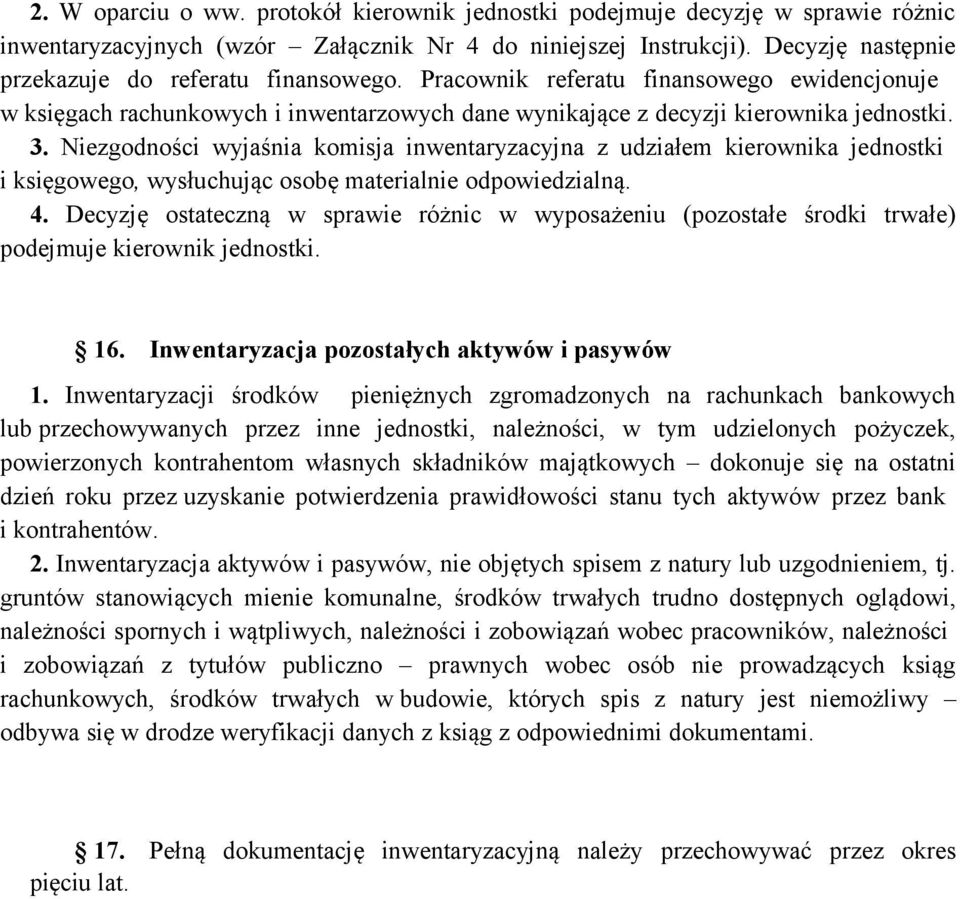 2. W oparciu o ww. protokół kierownik jednostki podejmuje decyzję w sprawie różnic inwentaryzacyjnych (wzór – Załącznik Nr 4 do niniejszej Instrukcji). Decyzję następnie przekazuje do referatu finansowego. Pracownik referatu finansowego ewidencjonuje w księgach rachunkowych i inwentarzowych dane wynikające z decyzji kierownika jednostki.
3. Niezgodności wyjaśnia komisja inwentaryzacyjna z udziałem kierownika jednostki i księgowego, wysłuchując osobę materialnie odpowiedzialną.
4. Decyzję ostateczną w sprawie różnic w wyposażeniu (pozostałe środki trwałe) podejmuje kierownik jednostki.

§ 16. Inwentaryzacja pozostałych aktywów i pasywów

1. Inwentaryzacji środków pieniężnych zgromadzonych na rachunkach bankowych lub przechowywanych przez inne jednostki, należności, w tym udzielonych pożyczek, powierzonych kontrahentom własnych składników majątkowych – dokonuje się na ostatni dzień roku przez uzyskanie potwierdzenia prawidłowości stanu tych aktywów przez bank i kontrahentów.
2. Inwentaryzacja aktywów i pasywów, nie objętych spisem z natury lub uzgodnieniem, tj. gruntów stanowiących mienie komunalne, środków trwałych trudno dostępnych oglądowi, należności spornych i wątpliwych, należności i zobowiązań wobec pracowników, należności i zobowiązań z tytułów publiczno – prawnych wobec osób nie prowadzących ksiąg rachunkowych, środków trwałych w budowie, których spis z natury jest niemożliwy – odbywa się w drodze weryfikacji danych z ksiąg z odpowiednimi dokumentami.

§ 17. Pełną dokumentację inwentaryzacyjną należy przechowywać przez okres pięciu lat.